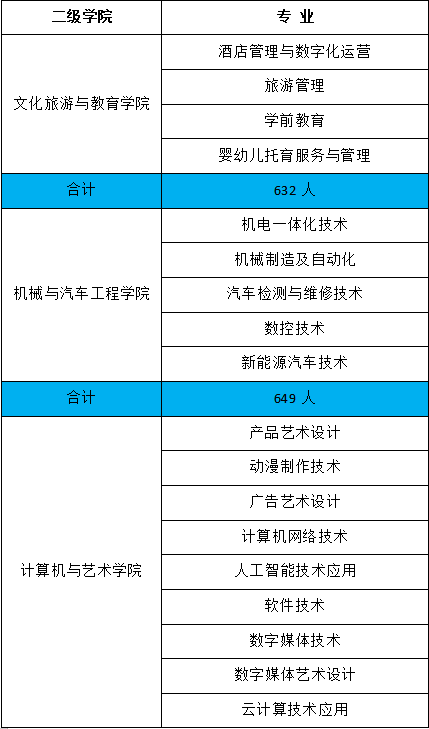 | 二级学院 | 专 业 |
|---|---|
| 文化旅游与教育学院 | 酒店管理与数字化运营 |
|  | 旅游管理 |
|  | 学前教育 |
|  | 婴幼儿托育服务与管理 |
| 合计 | 632人 |
| 机械与汽车工程学院 | 机电一体化技术 |
|  | 机械制造及自动化 |
|  | 汽车检测与维修技术 |
|  | 数控技术 |
|  | 新能源汽车技术 |
| 合计 | 649人 |
| 计算机与艺术学院 | 产品艺术设计 |
|  | 动漫制作技术 |
|  | 广告艺术设计 |
|  | 计算机网络技术 |
|  | 人工智能技术应用 |
|  | 软件技术 |
|  | 数字媒体技术 |
|  | 数字媒体艺术设计 |
|  | 云计算技术应用 |